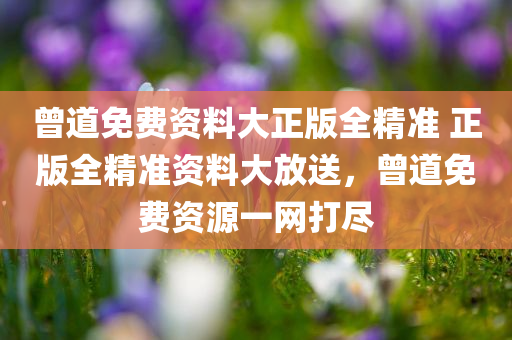 曾道免费资料大正版全精准 正版全精准资料大放送，曾道免费资源一网打尽